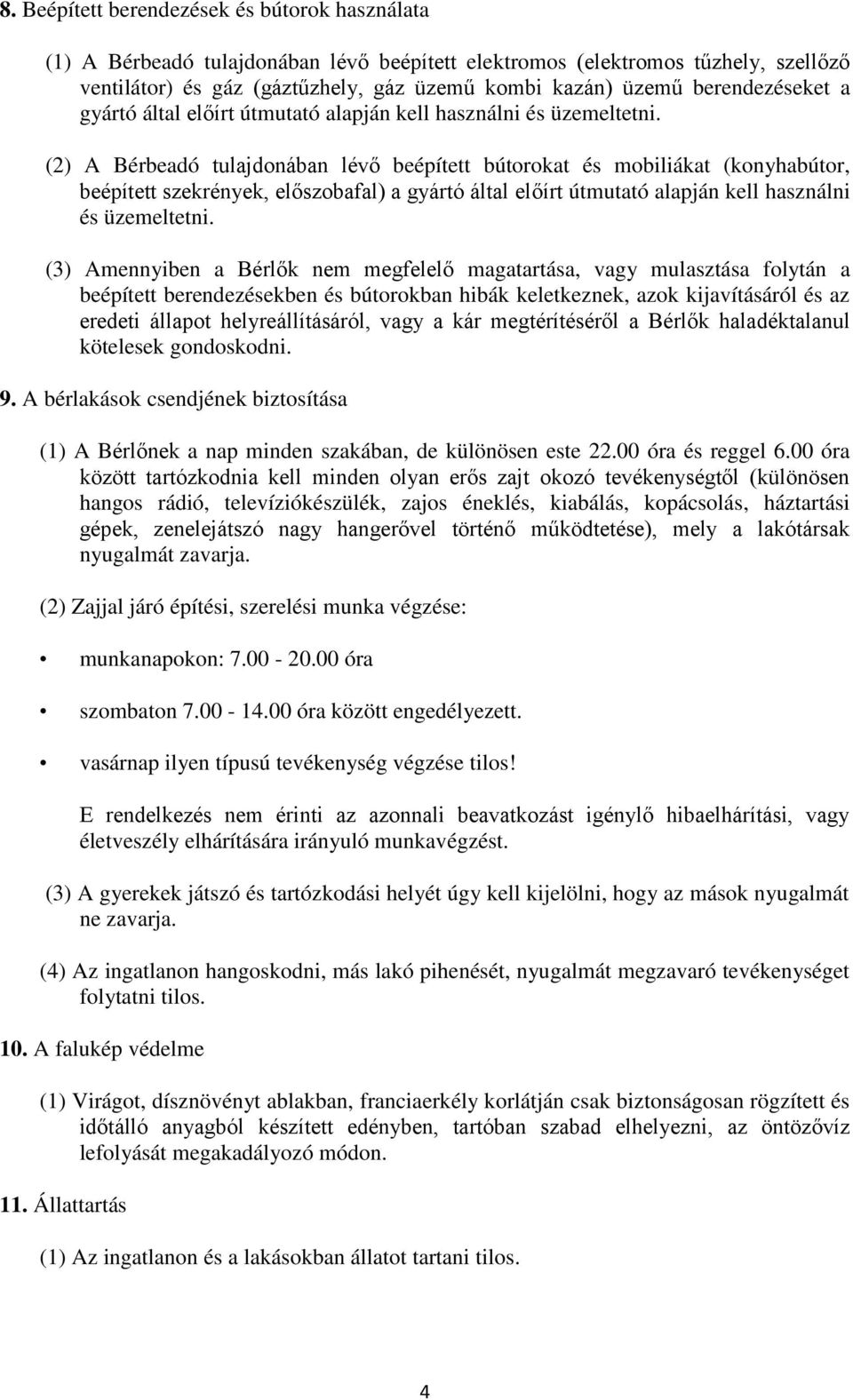 8. Beépített berendezések és bútorok használata

(1) A Bérbeadó tulajdonában lévő beépített elektromos (elektromos tűzhely, szellőző ventilátor) és gáz (gáztűzhely, gáz üzemű kombi kazán) üzemű berendezéseket a gyártó által előírt útmutató alapján kell használni és üzemeltetni.

(2) A Bérbeadó tulajdonában lévő beépített bútorokat és mobiliákat (konyhabútor, beépített szekrények, előszobafal) a gyártó által előírt útmutató alapján kell használni és üzemeltetni.

(3) Amennyiben a Bérlők nem megfelelő magatartása, vagy mulasztása folytán a beépített berendezésekben és bútorokban hibák keletkeznek, azok kijavításáról és az eredeti állapot helyreállításáról, vagy a kár megtérítéséről a Bérlők haladéktalanul kötelesek gondoskodni.

9. A bérlakások csendjének biztosítása

(1) A Bérlőnek a nap minden szakában, de különösen este 22.00 óra és reggel 6.00 óra között tartózkodnia kell minden olyan erős zajt okozó tevékenységtől (különösen hangos rádió, televíziókészülék, zajos éneklés, kiabálás, kopácsolás, háztartási gépek, zenelejátszó nagy hangerővel történő működtetése), mely a lakótársak nyugalmát zavarja.

(2) Zajjal járó építési, szerelési munka végzése:

• munkanapokon: 7.00 - 20.00 óra

• szombaton 7.00 - 14.00 óra között engedélyezett.

• vasárnap ilyen típusú tevékenység végzése tilos!

E rendelkezés nem érinti az azonnali beavatkozást igénylő hibaelhárítási, vagy életveszély elhárítására irányuló munkavégzést.

(3) A gyerekek játszó és tartózkodási helyét úgy kell kijelölni, hogy az mások nyugalmát ne zavarja.

(4) Az ingatlanon hangoskodni, más lakó pihenését, nyugalmát megzavaró tevékenységet folytatni tilos.

10. A falukép védelme

(1) Virágot, dísznövényt ablakban, franciaerkély korlátján csak biztonságosan rögzített és időtálló anyagból készített edényben, tartóban szabad elhelyezni, az öntözővíz lefolyását megakadályozó módon.

11. Állattartás

(1) Az ingatlanon és a lakásokban állatot tartani tilos.

4